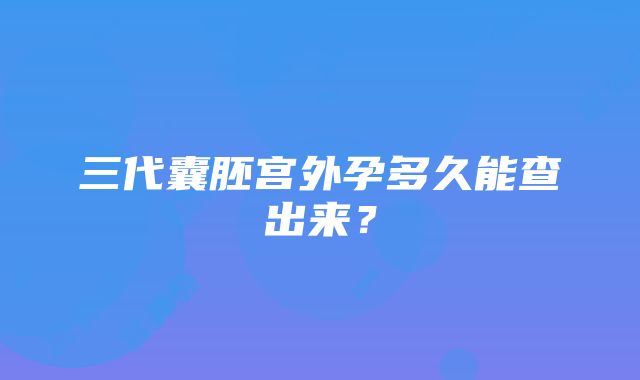 三代囊胚宫外孕多久能查出来？